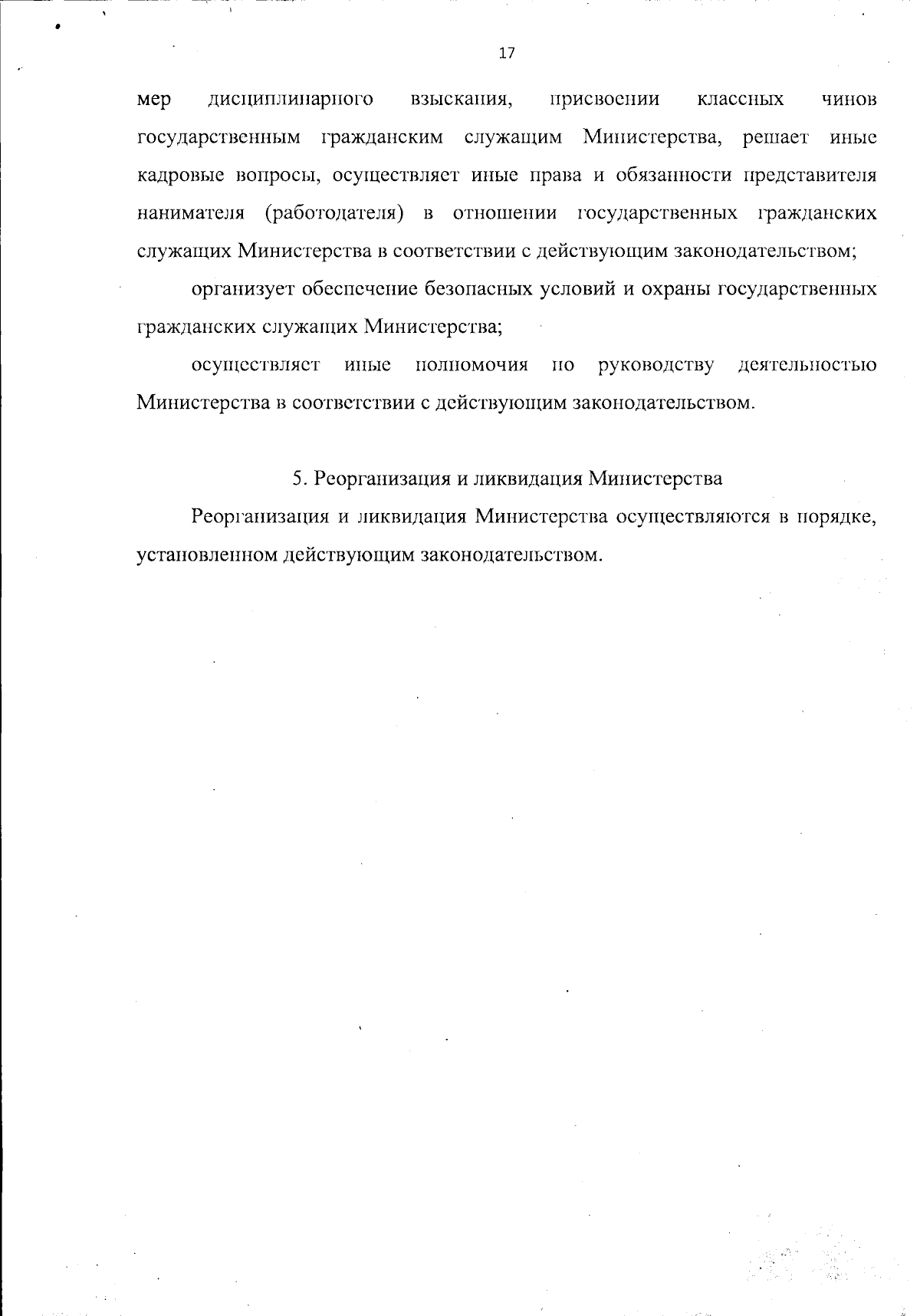 17

мер дисциплинарного взыскания, присвоении классных чинов государственным гражданским служащим Министерства, решает иные кадровые вопросы, осуществляет иные права и обязанности представителя нанимателя (работодателя) в отношении государственных гражданских служащих Министерства в соответствии с действующим законодательством;

организует обеспечение безопасных условий и охраны государственных гражданских служащих Министерства;

осуществляет иные полномочия по руководству деятельностью Министерства в соответствии с действующим законодательством.

5. Реорганизация и ликвидация Министерства

Реорганизация и ликвидация Министерства осуществляются в порядке, установленном действующим законодательством.